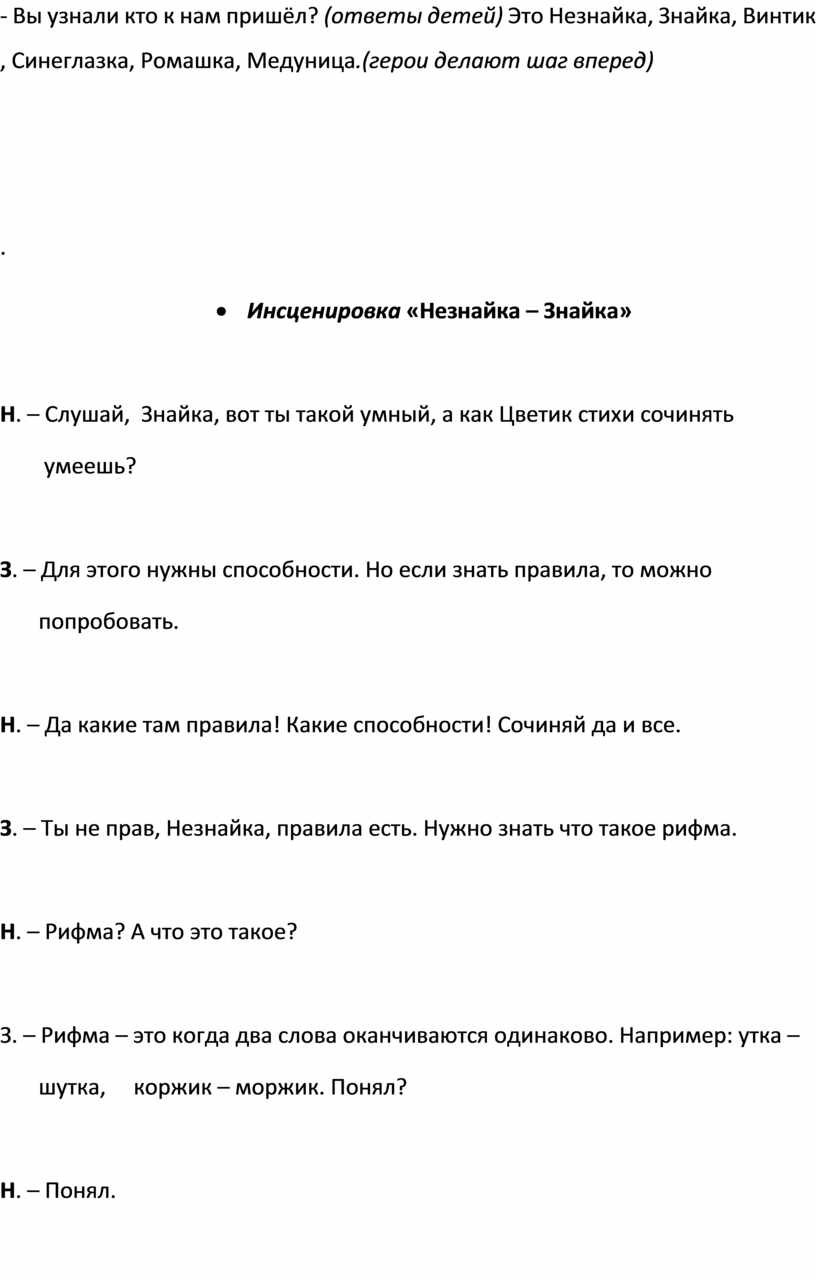 - Вы узнали кто к нам пришёл? (ответы детей) Это Незнайка, Знайка, Винтик , Синеглазка, Ромашка, Медуница.(герои делают шаг вперед)

.

• Инсценировка «Незнайка – Знайка»

Н. – Слушай, Знайка, вот ты такой умный, а как Цветик стихи сочинять умеешь?

З. – Для этого нужны способности. Но если знать правила, то можно попробовать.

Н. – Да какие там правила! Какие способности! Сочиняй да и все.

З. – Ты не прав, Незнайка, правила есть. Нужно знать что такое рифма.

Н. – Рифма? А что это такое?

З. – Рифма – это когда два слова оканчиваются одинаково. Например: утка – шутка, коржик – моржик. Понял?

Н. – Понял.